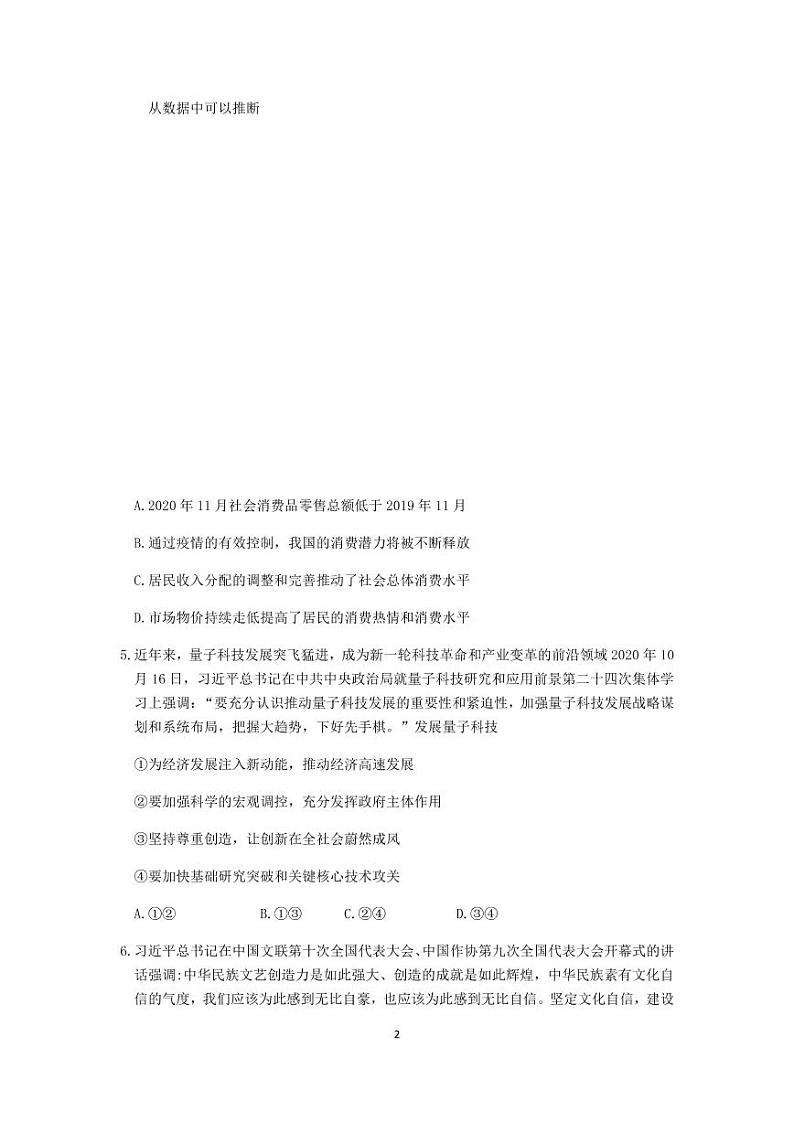 从数据中可以推断

A. 2020 年 11 月社会消费品零售总额低于 2019 年 11 月

B. 通过疫情的有效控制，我国的消费潜力将被不断释放

C. 居民收入分配的调整和完善推动了社会总体消费水平

D. 市场物价持续走低提高了居民的消费热情和消费水平

5. 近年来，量子科技发展突飞猛进，成为新一轮科技革命和产业变革的前沿领域 2020 年 10 月 16 日，习近平总书记在中共中央政治局就量子科技研究和应用前景第二十四次集体学习上强调：“要充分认识推动量子科技发展的重要性和紧迫性，加强量子科技发展战略谋划和系统布局，把握大趋势，下好先手棋。”发展量子科技

①为经济发展注入新动能，推动经济高速发展

②要加强科学的宏观调控，充分发挥政府主体作用

③坚持尊重创造，让创新在全社会蔚然成风

④要加快基础研究突破和关键核心技术攻关

A. ①②　　B. ①③　　C. ②④　　D. ③④

6. 习近平总书记在中国文联第十次全国代表大会、中国作协第九次全国代表大会开幕式的讲话强调:中华民族文艺创造力是如此强大、创造的成就是如此辉煌，中华民族素有文化自信的气度，我们应该为此感到无比自豪，也应该为此感到无比自信。坚定文化自信，建设

2